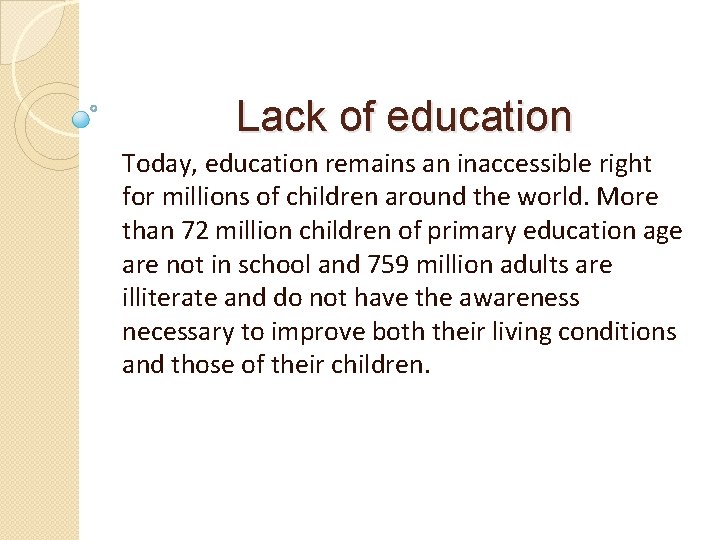 Lack of education

Today, education remains an inaccessible right for millions of children around the world. More than 72 million children of primary education age are not in school and 759 million adults are illiterate and do not have the awareness necessary to improve both their living conditions and those of their children.